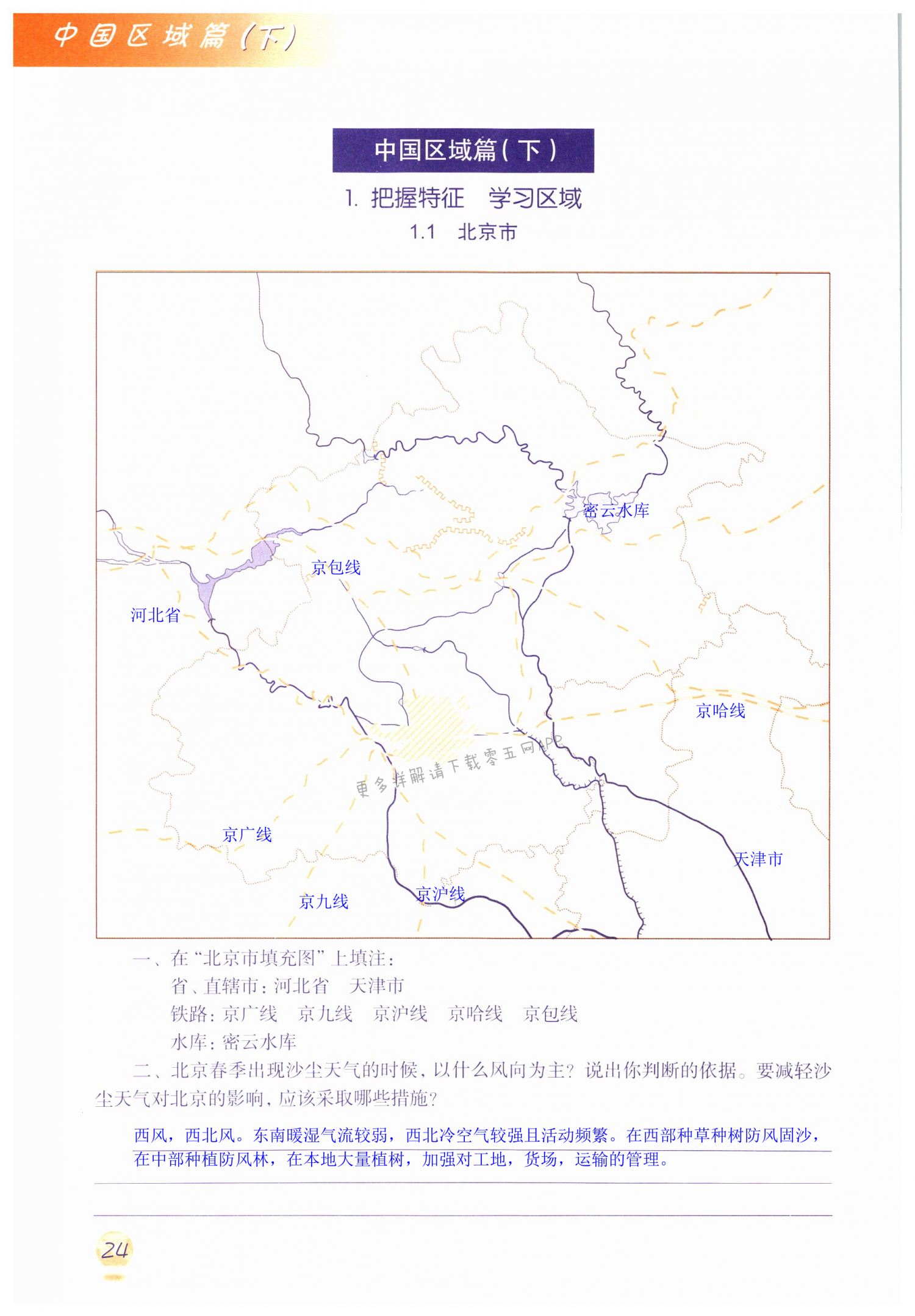 中国区域篇(下)

中国区域篇(下)

1. 把握特征 学习区域

1.1 北京市

密云水库

京包线

河北省

京哈线

京广线

天津市

京九线

京沪线

一、在“北京市填充图”上填注:

省、直辖市:河北省 天津市

铁路:京广线 京九线 京沪线 京哈线 京包线

水库:密云水库

二、北京春季出现沙尘天气的时候,以什么风向为主?说出你判断的依据。要减轻沙尘天气对北京的影响,应该采取哪些措施?

西风,西北风。东南暖湿气流较弱,西北冷空气较强且活动频繁。在西部种草种树防风固沙,在中部种植防风林,在本地大量植树,加强对工地,货场,运输的管理。

24

更多详解请下载零五网APP